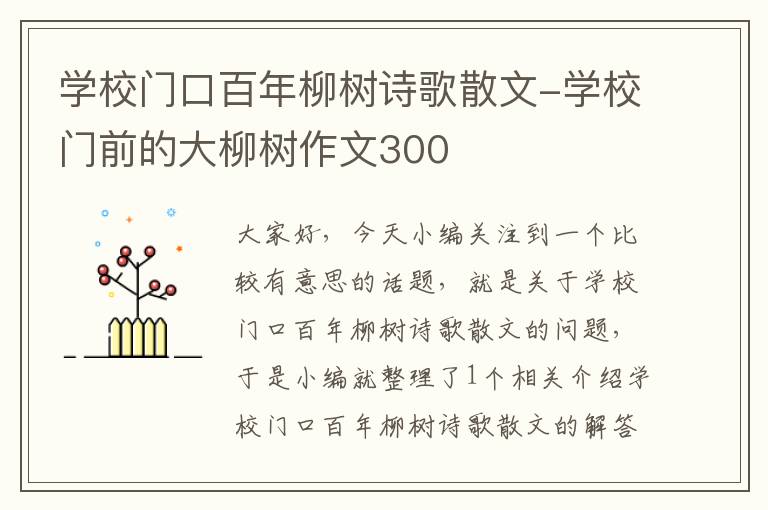 学校门口百年柳树诗歌散文-学校门前的大柳树作文300

大家好，今天小编关注到一个比较有意思的话题，就是关于学校门口百年柳树诗歌散文的问题，于是小编就整理了1个相关介绍学校门口百年柳树诗歌散文的解答